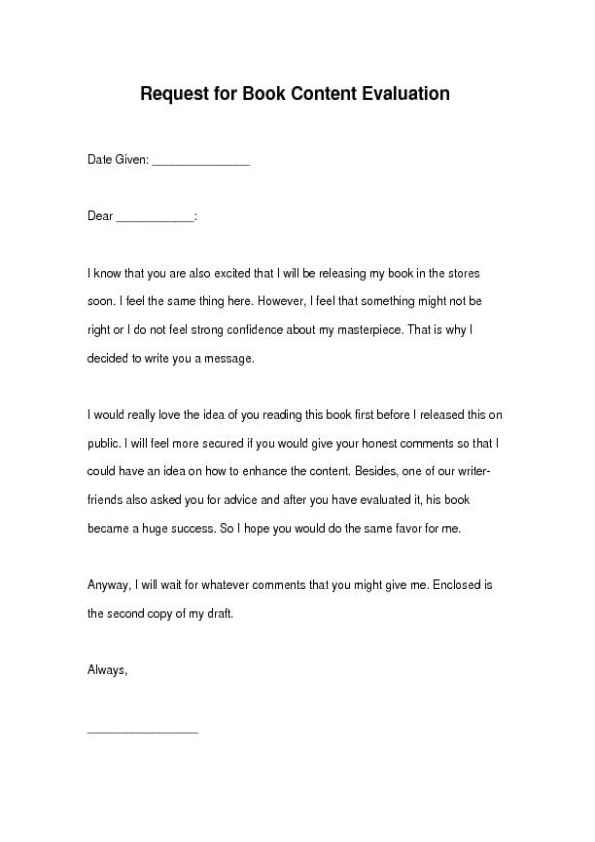 Request for Book Content Evaluation

Date Given: _______________

Dear ____________:

I know that you are also excited that I will be releasing my book in the stores soon. I feel the same thing here. However, I feel that something might not be right or I do not feel strong confidence about my masterpiece. That is why I decided to write you a message.

I would really love the idea of you reading this book first before I released this on public. I will feel more secured if you would give your honest comments so that I could have an idea on how to enhance the content. Besides, one of our writer-friends also asked you for advice and after you have evaluated it, his book became a huge success. So I hope you would do the same favor for me.

Anyway, I will wait for whatever comments that you might give me. Enclosed is the second copy of my draft.

Always,

_________________